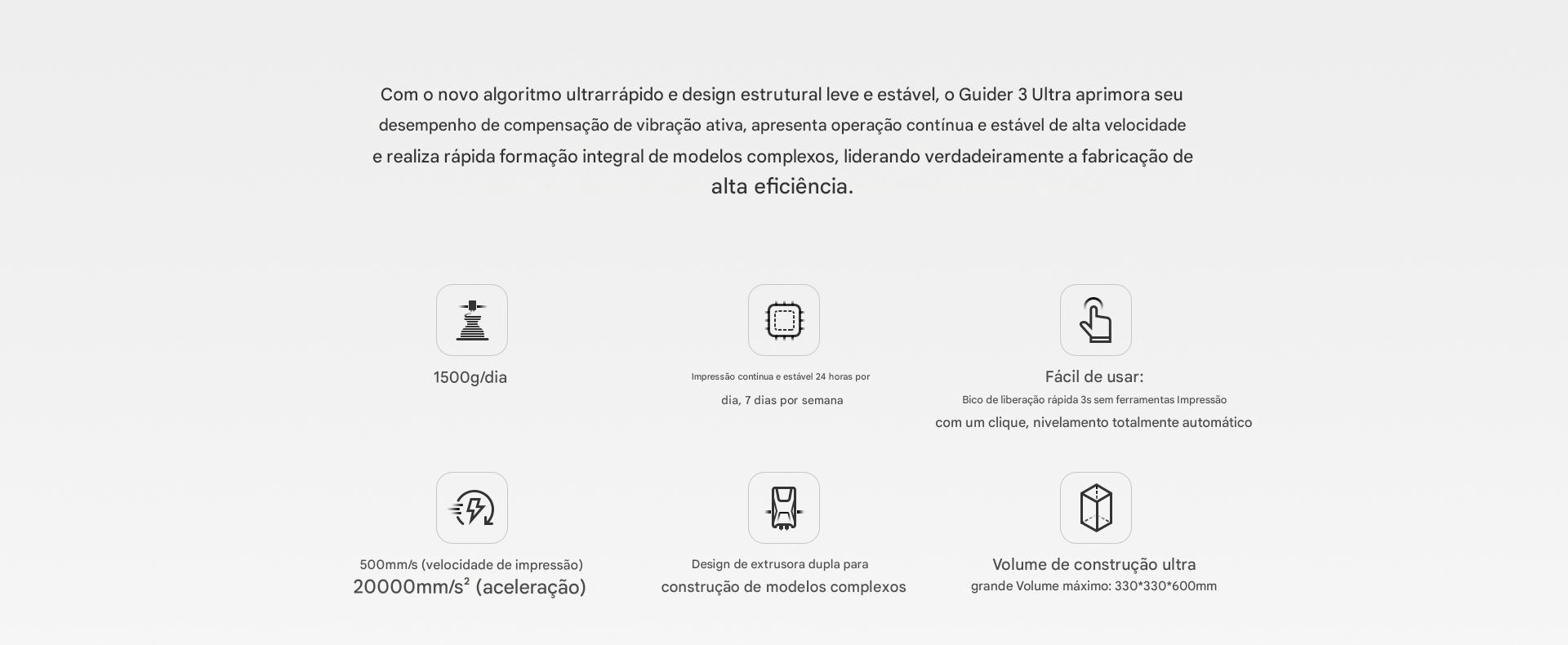 Com o novo algoritmo ultrarrápido e design estrutural leve e estável, o Guider 3 Ultra aprimora seu desempenho de compensação de vibração ativa, apresenta operação contínua e estável de alta velocidade e realiza rápida formação integral de modelos complexos, liderando verdadeiramente a fabricação de alta eficiência.

1500g/dia

Impressão contínua e estável 24 horas por dia, 7 dias por semana

Fácil de usar:
Bico de liberação rápida 3s sem ferramentas Impressão com um clique, nivelamento totalmente automático

500mm/s (velocidade de impressão)
20000mm/s² (aceleração)

Design de extrusora dupla para construção de modelos complexos

Volume de construção ultra grande Volume máximo: 330*330*600mm